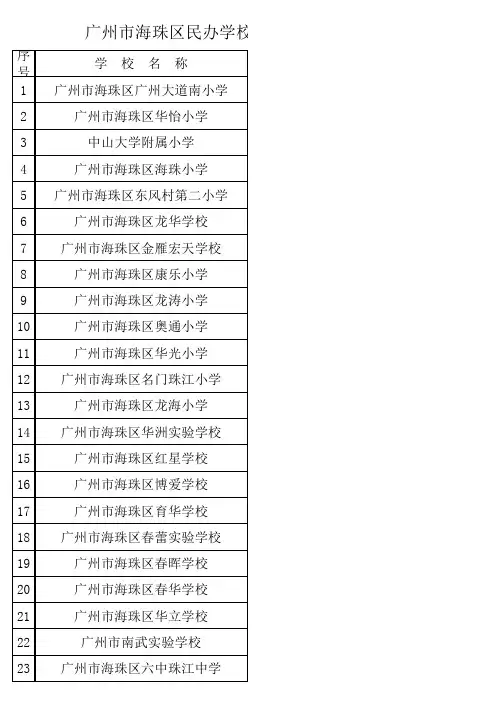 广州市海珠区民办学校

| 序号 | 学 校 名 称 |
|---|---|
| 1 | 广州市海珠区广州大道南小学 |
| 2 | 广州市海珠区华怡小学 |
| 3 | 中山大学附属小学 |
| 4 | 广州市海珠区海珠小学 |
| 5 | 广州市海珠区东风村第二小学 |
| 6 | 广州市海珠区龙华学校 |
| 7 | 广州市海珠区金雁宏天学校 |
| 8 | 广州市海珠区康乐小学 |
| 9 | 广州市海珠区龙涛小学 |
| 10 | 广州市海珠区奥通小学 |
| 11 | 广州市海珠区华光小学 |
| 12 | 广州市海珠区名门珠江小学 |
| 13 | 广州市海珠区龙海小学 |
| 14 | 广州市海珠区华洲实验学校 |
| 15 | 广州市海珠区红星学校 |
| 16 | 广州市海珠区博爱学校 |
| 17 | 广州市海珠区育华学校 |
| 18 | 广州市海珠区春蕾实验学校 |
| 19 | 广州市海珠区春晖学校 |
| 20 | 广州市海珠区春华学校 |
| 21 | 广州市海珠区华立学校 |
| 22 | 广州市南武实验学校 |
| 23 | 广州市海珠区六中珠江中学 |